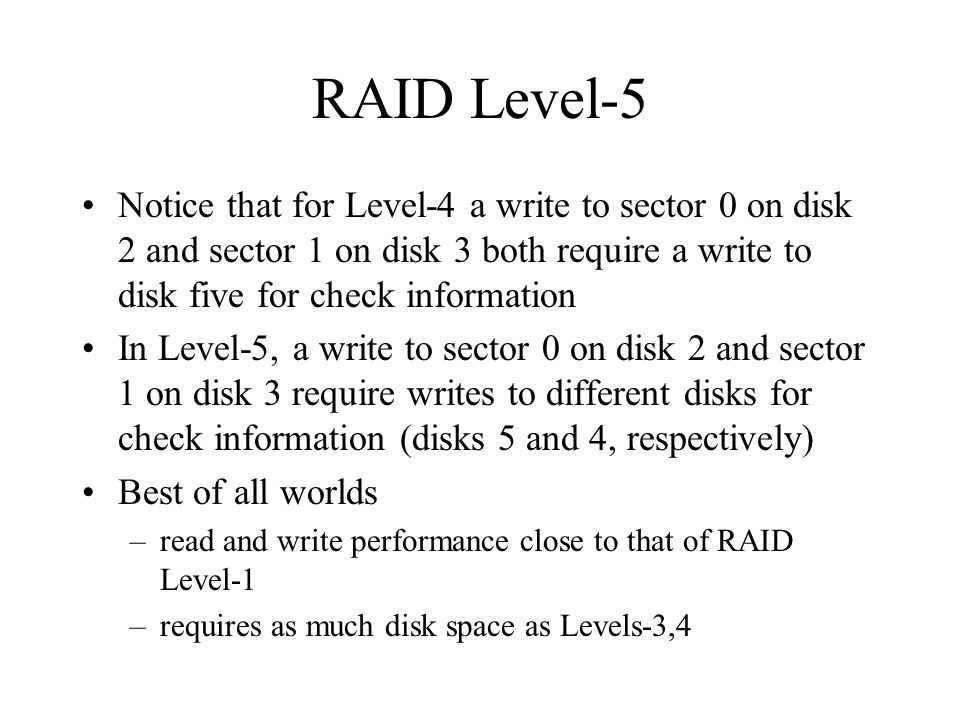 RAID Level-5

• Notice that for Level-4 a write to sector 0 on disk 2 and sector 1 on disk 3 both require a write to disk five for check information

• In Level-5, a write to sector 0 on disk 2 and sector 1 on disk 3 require writes to different disks for check information (disks 5 and 4, respectively)

• Best of all worlds

– read and write performance close to that of RAID Level-1

– requires as much disk space as Levels-3,4